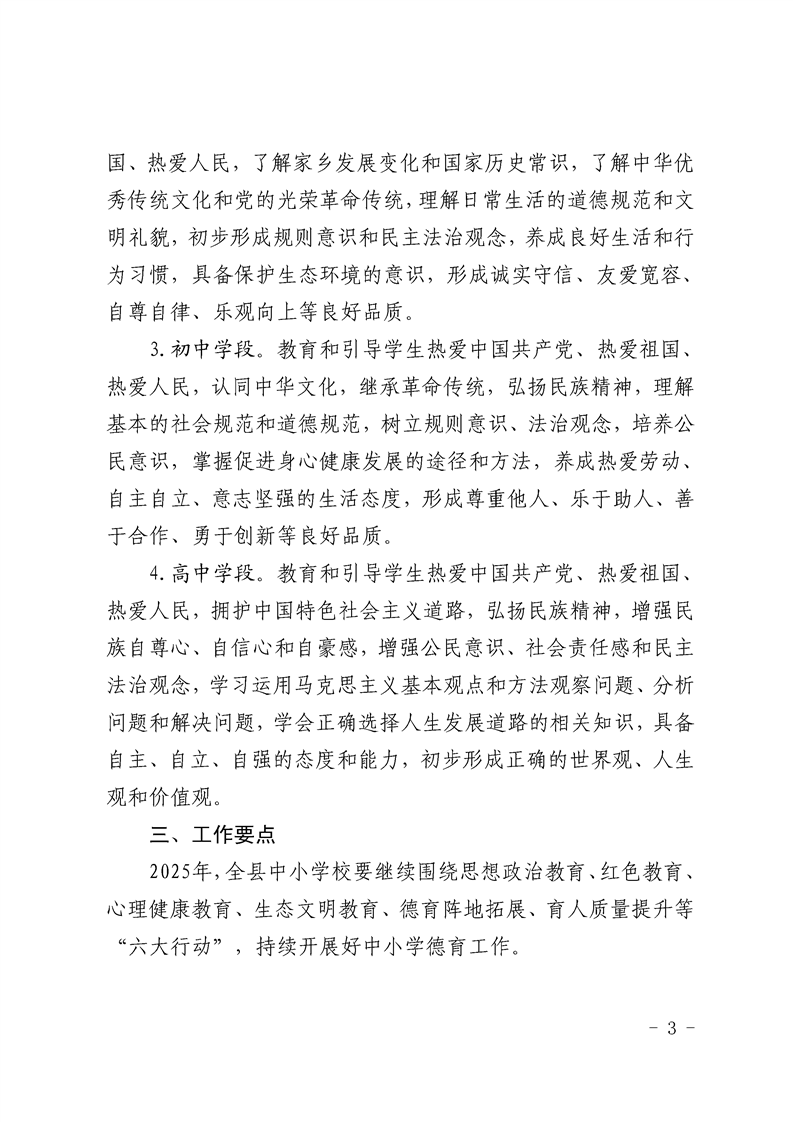 国、热爱人民，了解家乡发展变化和国家历史常识，了解中华优秀传统文化和党的光荣革命传统，理解日常生活的道德规范和文明礼貌，初步形成规则意识和民主法治观念，养成良好生活和行为习惯，具备保护生态环境的意识，形成诚实守信、友爱宽容、自尊自律、乐观向上等良好品质。

3.初中学段。教育和引导学生热爱中国共产党、热爱祖国、热爱人民，认同中华文化，继承革命传统，弘扬民族精神，理解基本的社会规范和道德规范，树立规则意识、法治观念，培养公民意识，掌握促进身心健康发展的途径和方法，养成热爱劳动、自主自立、意志坚强的生活态度，形成尊重他人、乐于助人、善于合作、勇于创新等良好品质。

4.高中学段。教育和引导学生热爱中国共产党、热爱祖国、热爱人民，拥护中国特色社会主义道路，弘扬民族精神，增强民族自尊心、自信心和自豪感，增强公民意识、社会责任感和民主法治观念，学习运用马克思主义基本观点和方法观察问题、分析问题和解决问题，学会正确选择人生发展道路的相关知识，具备自主、自立、自强的态度和能力，初步形成正确的世界观、人生观和价值观。

三、工作要点

2025年，全县中小学校要继续围绕思想政治教育、红色教育、心理健康教育、生态文明教育、德育阵地拓展、育人质量提升等“六大行动”，持续开展好中小学德育工作。

- 3 -